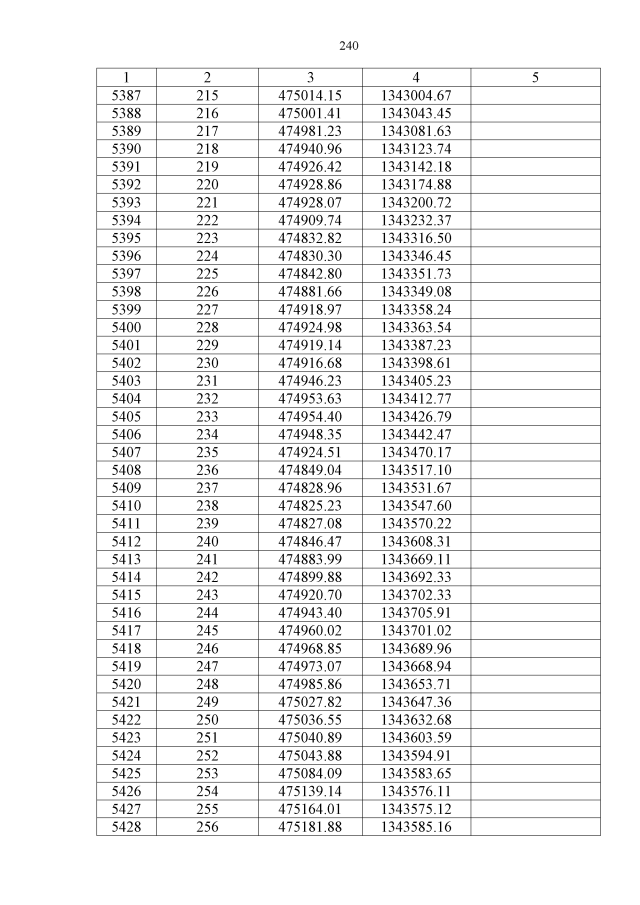 240

| 1 | 2 | 3 | 4 | 5 |
|---|---|---|---|---|
| 5387 | 215 | 475014.15 | 1343004.67 | |
| 5388 | 216 | 475001.41 | 1343043.45 | |
| 5389 | 217 | 474981.23 | 1343081.63 | |
| 5390 | 218 | 474940.96 | 1343123.74 | |
| 5391 | 219 | 474926.42 | 1343142.18 | |
| 5392 | 220 | 474928.86 | 1343174.88 | |
| 5393 | 221 | 474928.07 | 1343200.72 | |
| 5394 | 222 | 474909.74 | 1343232.37 | |
| 5395 | 223 | 474832.82 | 1343316.50 | |
| 5396 | 224 | 474830.30 | 1343346.45 | |
| 5397 | 225 | 474842.80 | 1343351.73 | |
| 5398 | 226 | 474881.66 | 1343349.08 | |
| 5399 | 227 | 474918.97 | 1343358.24 | |
| 5400 | 228 | 474924.98 | 1343363.54 | |
| 5401 | 229 | 474919.14 | 1343387.23 | |
| 5402 | 230 | 474916.68 | 1343398.61 | |
| 5403 | 231 | 474946.23 | 1343405.23 | |
| 5404 | 232 | 474953.63 | 1343412.77 | |
| 5405 | 233 | 474954.40 | 1343426.79 | |
| 5406 | 234 | 474948.35 | 1343442.47 | |
| 5407 | 235 | 474924.51 | 1343470.17 | |
| 5408 | 236 | 474849.04 | 1343517.10 | |
| 5409 | 237 | 474828.96 | 1343531.67 | |
| 5410 | 238 | 474825.23 | 1343547.60 | |
| 5411 | 239 | 474827.08 | 1343570.22 | |
| 5412 | 240 | 474846.47 | 1343608.31 | |
| 5413 | 241 | 474883.99 | 1343669.11 | |
| 5414 | 242 | 474899.88 | 1343692.33 | |
| 5415 | 243 | 474920.70 | 1343702.33 | |
| 5416 | 244 | 474943.40 | 1343705.91 | |
| 5417 | 245 | 474960.02 | 1343701.02 | |
| 5418 | 246 | 474968.85 | 1343689.96 | |
| 5419 | 247 | 474973.07 | 1343668.94 | |
| 5420 | 248 | 474985.86 | 1343653.71 | |
| 5421 | 249 | 475027.82 | 1343647.36 | |
| 5422 | 250 | 475036.55 | 1343632.68 | |
| 5423 | 251 | 475040.89 | 1343603.59 | |
| 5424 | 252 | 475043.88 | 1343594.91 | |
| 5425 | 253 | 475084.09 | 1343583.65 | |
| 5426 | 254 | 475139.14 | 1343576.11 | |
| 5427 | 255 | 475164.01 | 1343575.12 | |
| 5428 | 256 | 475181.88 | 1343585.16 | |